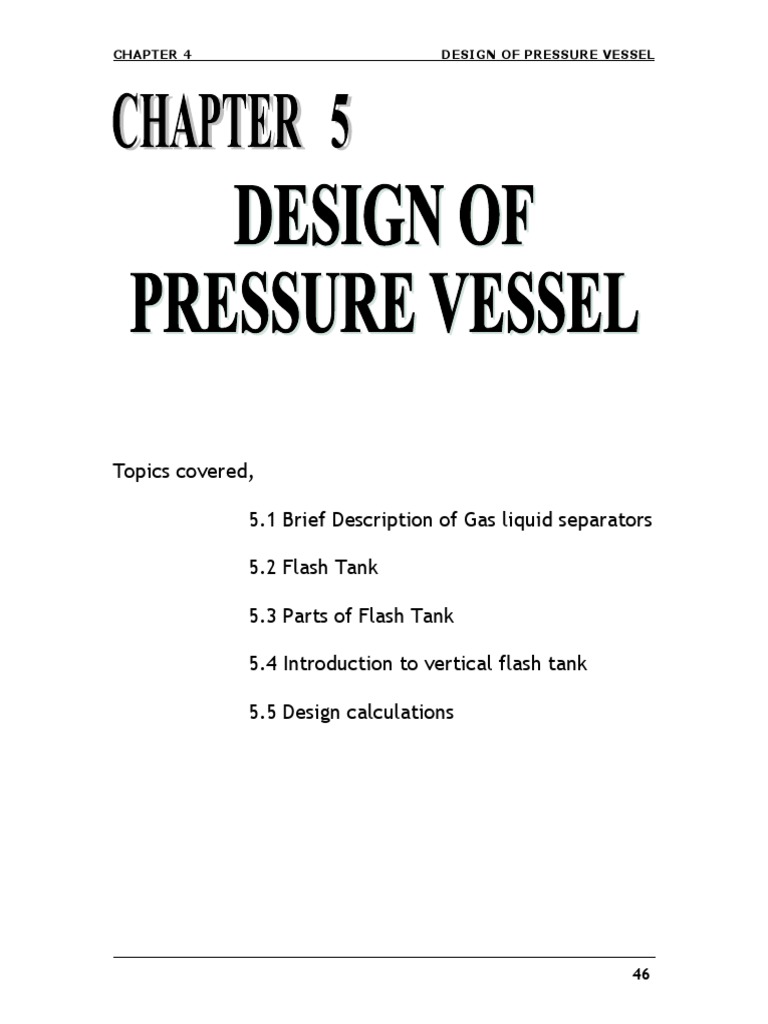 CHAPTER 4 DESIGN OF PRESSURE VESSEL

CHAPTER 5

DESIGN OF PRESSURE VESSEL

Topics covered,

5.1 Brief Description of Gas liquid separators

5.2 Flash Tank

5.3 Parts of Flash Tank

5.4 Introduction to vertical flash tank

5.5 Design calculations

46